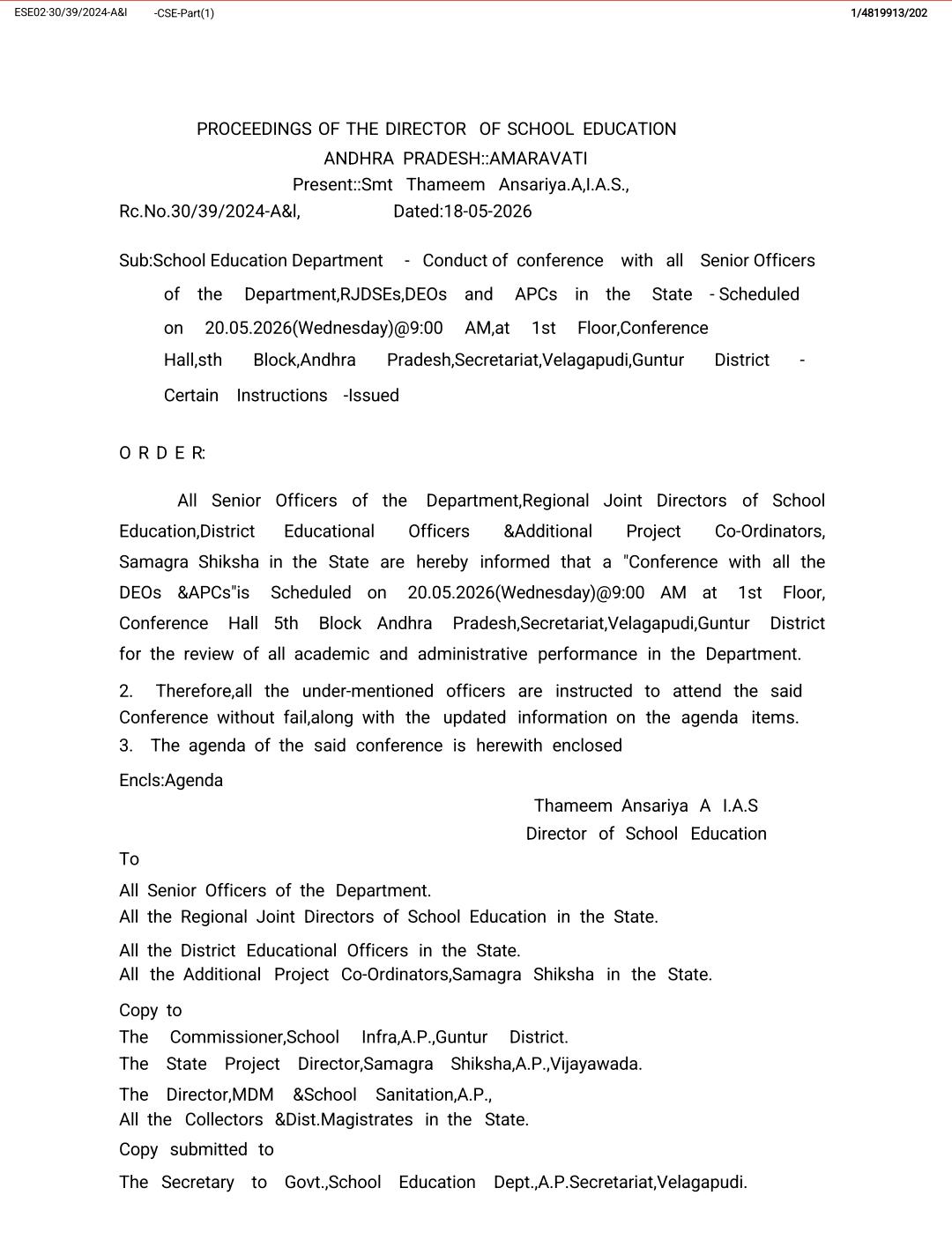 ESE02·30/39/2024-A&I -CSE-Part(1)
1/4819913/202

PROCEEDINGS OF THE DIRECTOR OF SCHOOL EDUCATION
ANDHRA PRADESH::AMARAVATI
Present::Smt Thameem Ansariya.A,I.A.S.,

Rc.No.30/39/2024-A&I, Dated:18-05-2026

Sub:School Education Department - Conduct of conference with all Senior Officers of the Department,RJDSEs,DEOs and APCs in the State - Scheduled on 20.05.2026(Wednesday)@9:00 AM,at 1st Floor,Conference Hall,sth Block,Andhra Pradesh,Secretariat,Velagapudi,Guntur District - Certain Instructions -Issued

O R D E R:

All Senior Officers of the Department,Regional Joint Directors of School Education,District Educational Officers &Additional Project Co-Ordinators, Samagra Shiksha in the State are hereby informed that a "Conference with all the DEOs &APCs"is Scheduled on 20.05.2026(Wednesday)@9:00 AM at 1st Floor, Conference Hall 5th Block Andhra Pradesh,Secretariat,Velagapudi,Guntur District for the review of all academic and administrative performance in the Department.

2. Therefore,all the under-mentioned officers are instructed to attend the said Conference without fail,along with the updated information on the agenda items.
3. The agenda of the said conference is herewith enclosed

Encls:Agenda

Thameem Ansariya A I.A.S
Director of School Education

To

All Senior Officers of the Department.
All the Regional Joint Directors of School Education in the State.
All the District Educational Officers in the State.
All the Additional Project Co-Ordinators,Samagra Shiksha in the State.

Copy to
The Commissioner,School Infra,A.P.,Guntur District.
The State Project Director,Samagra Shiksha,A.P.,Vijayawada.
The Director,MDM &School Sanitation,A.P.,
All the Collectors &Dist.Magistrates in the State.
Copy submitted to
The Secretary to Govt.,School Education Dept.,A.P.Secretariat,Velagapudi.